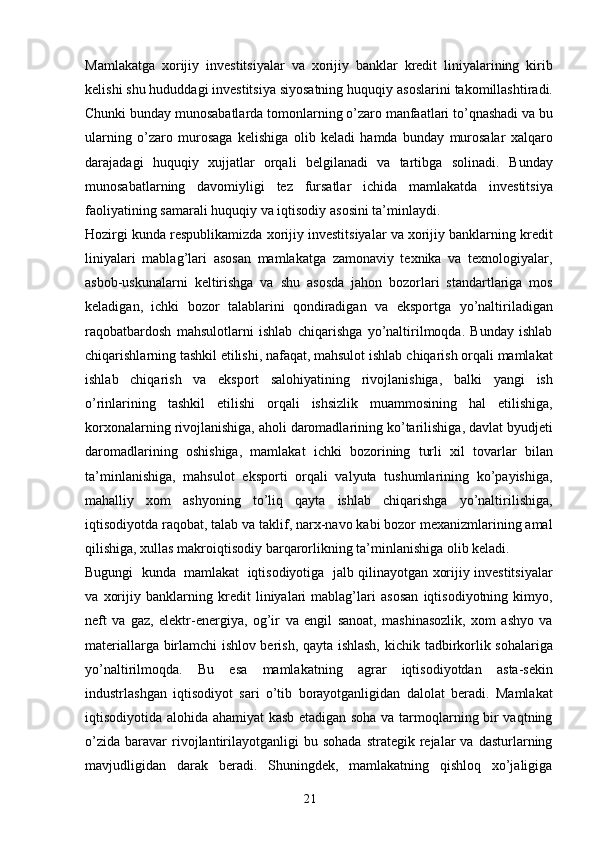 Mamlakatga xorijiy investitsiyalar va xorijiy banklar kredit liniyalarining kirib kelishi shu hududdagi investitsiya siyosatning huquqiy asoslarini takomillashtiradi. Chunki bunday munosabatlarda tomonlarning o’zaro manfaatlari to’qnashadi va bu ularning o’zaro murosaga kelishiga olib keladi hamda bunday murosalar xalqaro darajadagi huquqiy xujjatlar orqali belgilanadi va tartibga solinadi. Bunday munosabatlarning davomiyligi tez fursatlar ichida mamlakatda investitsiya faoliyatining samarali huquqiy va iqtisodiy asosini ta’minlaydi.

Hozirgi kunda respublikamizda xorijiy investitsiyalar va xorijiy banklarning kredit liniyalari mablag’lari asosan mamlakatga zamonaviy texnika va texnologiyalar, asbob-uskunalarni keltirishga va shu asosda jahon bozorlari standartlariga mos keladigan, ichki bozor talablarini qondiradigan va eksportga yo’naltiriladigan raqobatbardosh mahsulotlarni ishlab chiqarishga yo’naltirilmoqda. Bunday ishlab chiqarishlarning tashkil etilishi, nafaqat, mahsulot ishlab chiqarish orqali mamlakat ishlab chiqarish va eksport salohiyatining rivojlanishiga, balki yangi ish o’rinlarining tashkil etilishi orqali ishsizlik muammosining hal etilishiga, korxonalarning rivojlanishiga, aholi daromadlarining ko’tarilishiga, davlat byudjeti daromadlarining oshishiga, mamlakat ichki bozorining turli xil tovarlar bilan ta’minlanishiga, mahsulot eksporti orqali valyuta tushumlarining ko’payishiga, mahalliy xom ashyoning to’liq qayta ishlab chiqarishga yo’naltirilishiga, iqtisodiyotda raqobat, talab va taklif, narx-navo kabi bozor mexanizmlarining amal qilishiga, xullas makroiqtisodiy barqarorlikning ta’minlanishiga olib keladi.

Bugungi kunda mamlakat iqtisodiyotiga jalb qilinayotgan xorijiy investitsiyalar va xorijiy banklarning kredit liniyalari mablag’lari asosan iqtisodiyotning kimyo, neft va gaz, elektr-energiya, og’ir va engil sanoat, mashinasozlik, xom ashyo va materiallarga birlamchi ishlov berish, qayta ishlash, kichik tadbirkorlik sohalariga yo’naltirilmoqda. Bu esa mamlakatning agrar iqtisodiyotdan asta-sekin industrlashgan iqtisodiyot sari o’tib borayotganligidan dalolat beradi. Mamlakat iqtisodiyotida alohida ahamiyat kasb etadigan soha va tarmoqlarning bir vaqtning o’zida baravar rivojlantirilayotganligi bu sohada strategik rejalar va dasturlarning mavjudligidan darak beradi. Shuningdek, mamlakatning qishloq xo’jaligiga

21